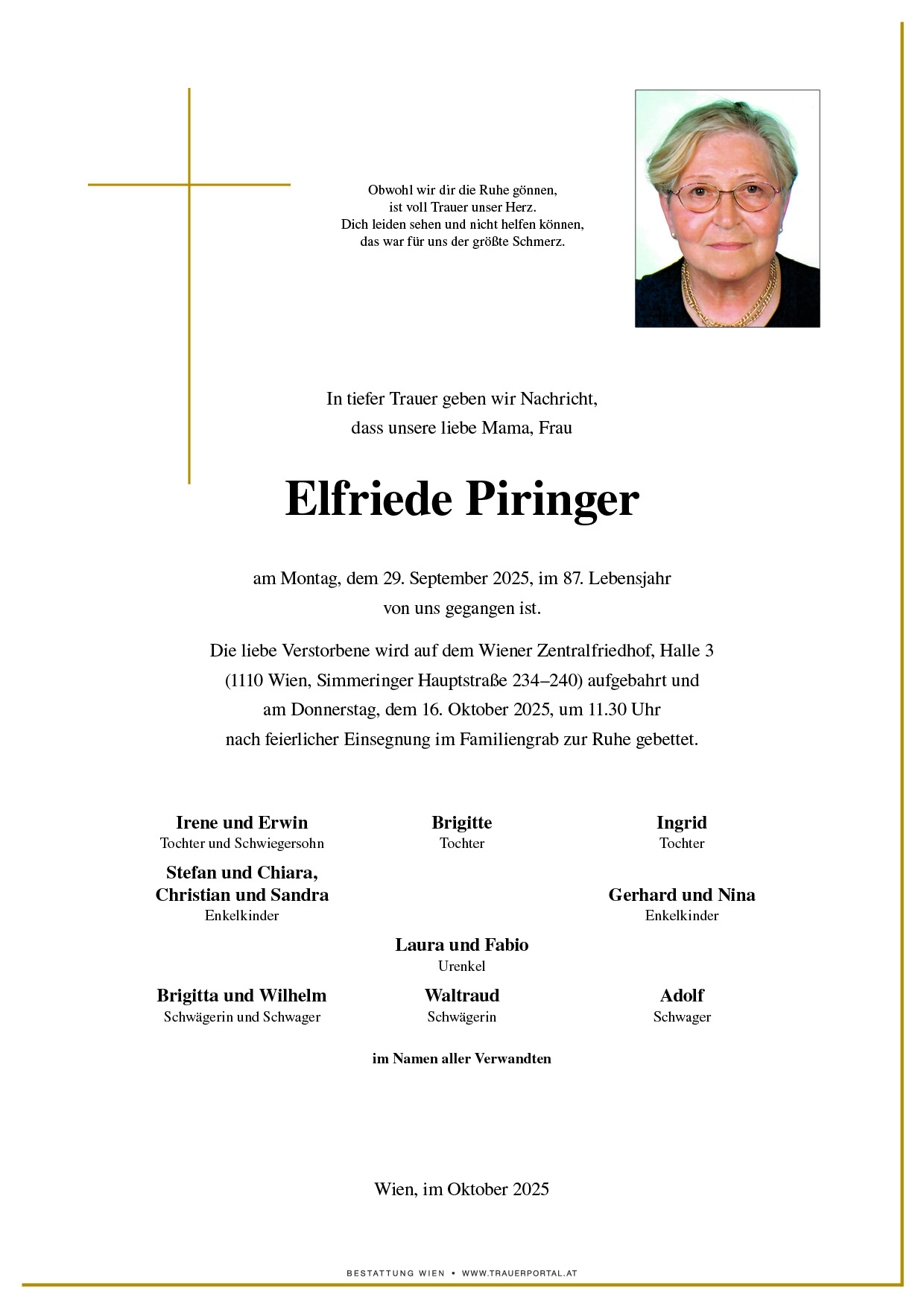 Obwohl wir dir die Ruhe gönnen,
ist voll Trauer unser Herz.
Dich leiden sehen und nicht helfen können,
das war für uns der größte Schmerz.

In tiefer Trauer geben wir Nachricht,
dass unsere liebe Mama, Frau

Elfriede Piringer

am Montag, dem 29. September 2025, im 87. Lebensjahr
von uns gegangen ist.

Die liebe Verstorbene wird auf dem Wiener Zentralfriedhof, Halle 3
(1110 Wien, Simmeringer Hauptstraße 234–240) aufgebahrt und
am Donnerstag, dem 16. Oktober 2025, um 11.30 Uhr
nach feierlicher Einsegnung im Familiengrab zur Ruhe gebettet.

Irene und Erwin
Tochter und Schwiegersohn

Brigitte
Tochter

Ingrid
Tochter

Stefan und Chiara,
Christian und Sandra
Enkelkinder

Gerhard und Nina
Enkelkinder

Laura und Fabio
Urenkel

Brigitta und Wilhelm
Schwägerin und Schwager

Waltraud
Schwägerin

Adolf
Schwager

im Namen aller Verwandten

Wien, im Oktober 2025

BESTATTUNG WIEN • WWW.TRAUERPORTAL.AT